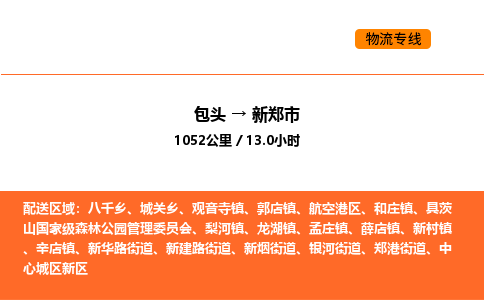 物流专线

包头 → 新郑市
1052公里 / 13.0小时

配送区域：八千乡、城关乡、观音寺镇、郭店镇、航空港区、和庄镇、具茨山国家级森林公园管理委员会、梨河镇、龙湖镇、孟庄镇、薛店镇、新村镇、辛店镇、新华路街道、新建路街道、新烟街道、银河街道、郑港街道、中心城区新区